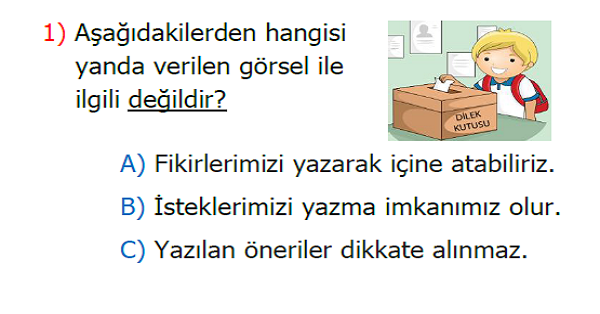 1) Aşağıdakilerden hangisi yanda verilen görsel ile ilgili değildir?

DİLEK KUTUSU

A) Fikirlerimizi yazarak içine atabiliriz.

B) İsteklerimizi yazma imkanımız olur.

C) Yazılan öneriler dikkate alınmaz.